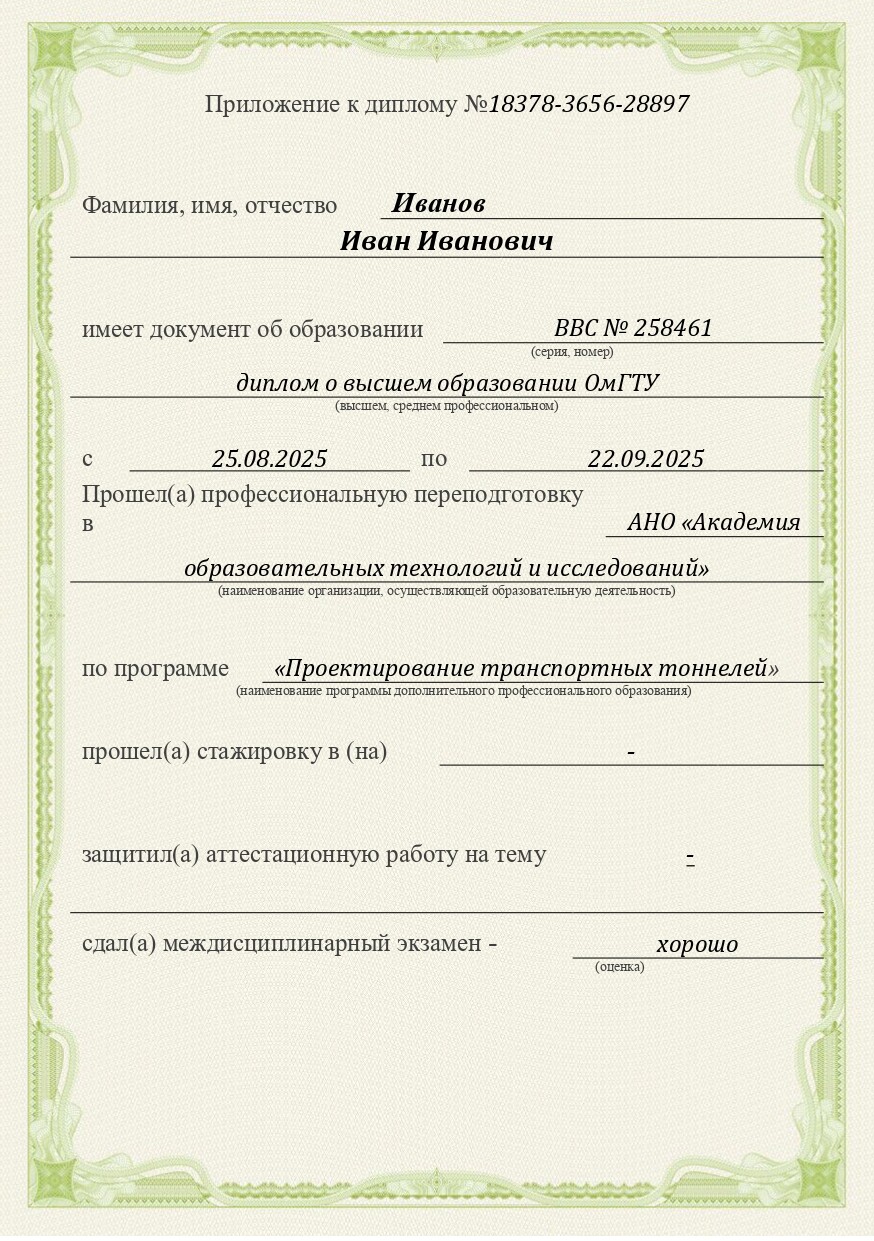 Приложение к диплому №18378-3656-28897

Фамилия, имя, отчество Иванов
Иван Иванович

имеет документ об образовании ВВС № 258461
(серия, номер)
диплом о высшем образовании ОмГТУ
(высшем, среднем профессиональном)

с 25.08.2025 по 22.09.2025
Прошел(а) профессиональную переподготовку
в АНО «Академия
образовательных технологий и исследований»
(наименование организации, осуществляющей образовательную деятельность)

по программе «Проектирование транспортных тоннелей»
(наименование программы дополнительного профессионального образования)

прошел(а) стажировку в (на) -

защитил(а) аттестационную работу на тему -

сдал(а) междисциплинарный экзамен - хорошо
(оценка)